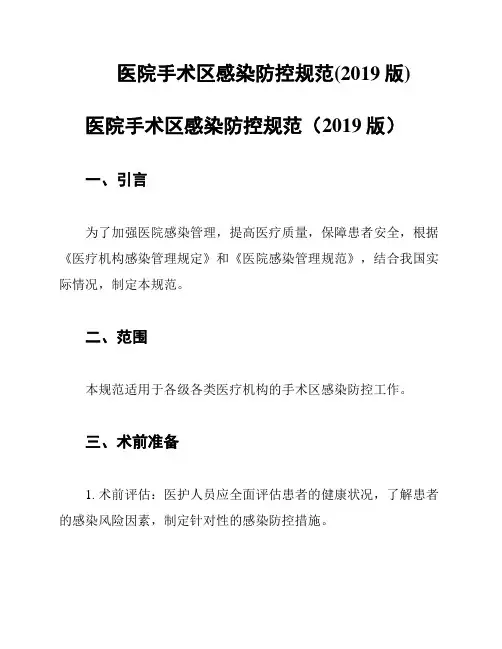 医院手术区感染防控规范(2019 版)

医院手术区感染防控规范（2019 版）

一、引言

为了加强医院感染管理，提高医疗质量，保障患者安全，根据《医疗机构感染管理规定》和《医院感染管理规范》，结合我国实际情况，制定本规范。

二、范围

本规范适用于各级各类医疗机构的手术区感染防控工作。

三、术前准备

1. 术前评估：医护人员应全面评估患者的健康状况，了解患者的感染风险因素，制定针对性的感染防控措施。